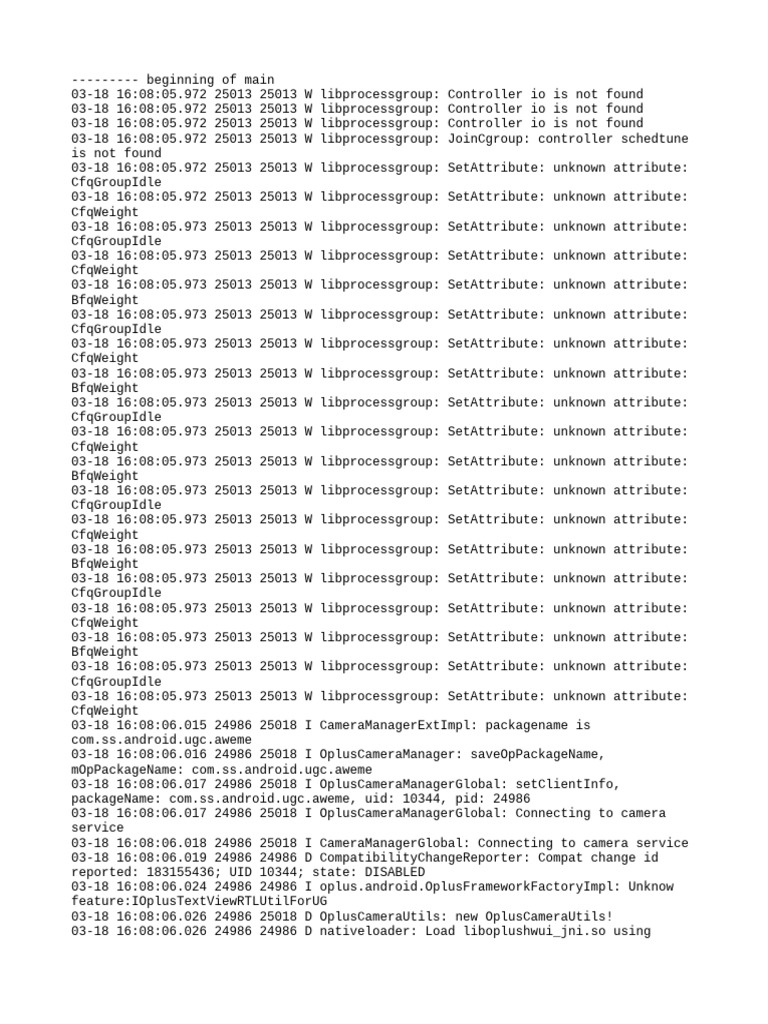 --------- beginning of main
03-18 16:08:05.972 25013 25013 W libprocessgroup: Controller io is not found
03-18 16:08:05.972 25013 25013 W libprocessgroup: Controller io is not found
03-18 16:08:05.972 25013 25013 W libprocessgroup: Controller io is not found
03-18 16:08:05.972 25013 25013 W libprocessgroup: JoinCgroup: controller schedtune is not found
03-18 16:08:05.972 25013 25013 W libprocessgroup: SetAttribute: unknown attribute: CfqGroupIdle
03-18 16:08:05.972 25013 25013 W libprocessgroup: SetAttribute: unknown attribute: CfqWeight
03-18 16:08:05.973 25013 25013 W libprocessgroup: SetAttribute: unknown attribute: CfqGroupIdle
03-18 16:08:05.973 25013 25013 W libprocessgroup: SetAttribute: unknown attribute: CfqWeight
03-18 16:08:05.973 25013 25013 W libprocessgroup: SetAttribute: unknown attribute: BfqWeight
03-18 16:08:05.973 25013 25013 W libprocessgroup: SetAttribute: unknown attribute: CfqGroupIdle
03-18 16:08:05.973 25013 25013 W libprocessgroup: SetAttribute: unknown attribute: CfqWeight
03-18 16:08:05.973 25013 25013 W libprocessgroup: SetAttribute: unknown attribute: BfqWeight
03-18 16:08:05.973 25013 25013 W libprocessgroup: SetAttribute: unknown attribute: CfqGroupIdle
03-18 16:08:05.973 25013 25013 W libprocessgroup: SetAttribute: unknown attribute: CfqWeight
03-18 16:08:05.973 25013 25013 W libprocessgroup: SetAttribute: unknown attribute: BfqWeight
03-18 16:08:05.973 25013 25013 W libprocessgroup: SetAttribute: unknown attribute: CfqGroupIdle
03-18 16:08:05.973 25013 25013 W libprocessgroup: SetAttribute: unknown attribute: CfqWeight
03-18 16:08:05.973 25013 25013 W libprocessgroup: SetAttribute: unknown attribute: BfqWeight
03-18 16:08:05.973 25013 25013 W libprocessgroup: SetAttribute: unknown attribute: CfqGroupIdle
03-18 16:08:05.973 25013 25013 W libprocessgroup: SetAttribute: unknown attribute: CfqWeight
03-18 16:08:05.973 25013 25013 W libprocessgroup: SetAttribute: unknown attribute: BfqWeight
03-18 16:08:05.973 25013 25013 W libprocessgroup: SetAttribute: unknown attribute: CfqGroupIdle
03-18 16:08:05.973 25013 25013 W libprocessgroup: SetAttribute: unknown attribute: CfqWeight
03-18 16:08:06.015 24986 25018 I CameraManagerExtImpl: packagename is com.ss.android.ugc.aweme
03-18 16:08:06.016 24986 25018 I OplusCameraManager: saveOpPackageName, mOpPackageName: com.ss.android.ugc.aweme
03-18 16:08:06.017 24986 25018 I OplusCameraManagerGlobal: setClientInfo, packageName: com.ss.android.ugc.aweme, uid: 10344, pid: 24986
03-18 16:08:06.017 24986 25018 I OplusCameraManagerGlobal: Connecting to camera service
03-18 16:08:06.018 24986 25018 I CameraManagerGlobal: Connecting to camera service
03-18 16:08:06.019 24986 24986 D CompatibilityChangeReporter: Compat change id reported: 183155436; UID 10344; state: DISABLED
03-18 16:08:06.024 24986 24986 I oplus.android.OplusFrameworkFactoryImpl: Unknow feature:IOplusTextViewRTLUtilForUG
03-18 16:08:06.026 24986 25018 D OplusCameraUtils: new OplusCameraUtils!
03-18 16:08:06.026 24986 24986 D nativeloader: Load liboplushwui_jni.so using